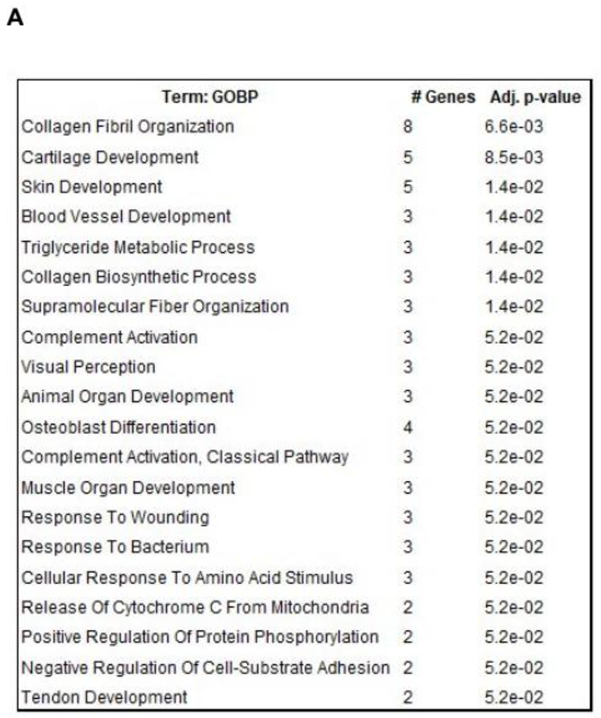 A

| Term: GOBP | # Genes | Adj. p-value |
|---|---|---|
| Collagen Fibril Organization | 8 | 6.6e-03 |
| Cartilage Development | 5 | 8.5e-03 |
| Skin Development | 5 | 1.4e-02 |
| Blood Vessel Development | 3 | 1.4e-02 |
| Triglyceride Metabolic Process | 3 | 1.4e-02 |
| Collagen Biosynthetic Process | 3 | 1.4e-02 |
| Supramolecular Fiber Organization | 3 | 1.4e-02 |
| Complement Activation | 3 | 5.2e-02 |
| Visual Perception | 3 | 5.2e-02 |
| Animal Organ Development | 3 | 5.2e-02 |
| Osteoblast Differentiation | 4 | 5.2e-02 |
| Complement Activation, Classical Pathway | 3 | 5.2e-02 |
| Muscle Organ Development | 3 | 5.2e-02 |
| Response To Wounding | 3 | 5.2e-02 |
| Response To Bacterium | 3 | 5.2e-02 |
| Cellular Response To Amino Acid Stimulus | 3 | 5.2e-02 |
| Release Of Cytochrome C From Mitochondria | 2 | 5.2e-02 |
| Positive Regulation Of Protein Phosphorylation | 2 | 5.2e-02 |
| Negative Regulation Of Cell-Substrate Adhesion | 2 | 5.2e-02 |
| Tendon Development | 2 | 5.2e-02 |